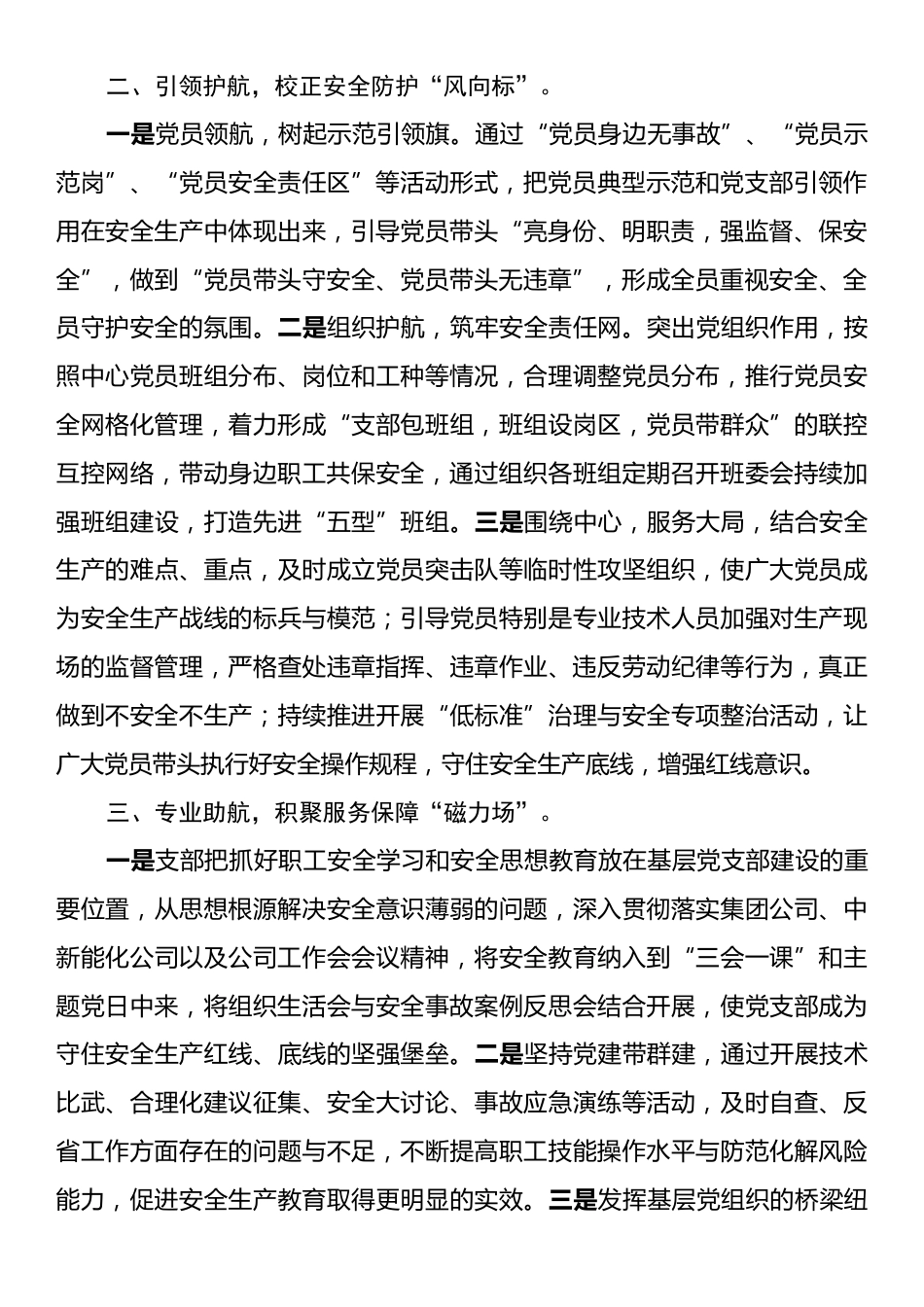 二、引领护航，校正安全防护“风向标”。

一是党员领航，树起示范引领旗。通过“党员身边无事故”、“党员示范岗”、“党员安全责任区”等活动形式，把党员典型示范和党支部引领作用在安全生产中体现出来，引导党员带头“亮身份、明职责，强监督、保安全”，做到“党员带头守安全、党员带头无违章”，形成全员重视安全、全员守护安全的氛围。二是组织护航，筑牢安全责任网。突出党组织作用，按照中心党员班组分布、岗位和工种等情况，合理调整党员分布，推行党员安全网格化管理，着力形成“支部包班组，班组设岗区，党员带群众”的联控互控网络，带动身边职工共保安全，通过组织各班组定期召开班委会持续加强班组建设，打造先进“五型”班组。三是围绕中心，服务大局，结合安全生产的难点、重点，及时成立党员突击队等临时性攻坚组织，使广大党员成为安全生产战线的标兵与模范；引导党员特别是专业技术人员加强对生产现场的监督管理，严格查处违章指挥、违章作业、违反劳动纪律等行为，真正做到不安全不生产；持续推进开展“低标准”治理与安全专项整治活动，让广大党员带头执行好安全操作规程，守住安全生产底线，增强红线意识。

三、专业助航，积聚服务保障“磁力场”。

一是支部把抓好职工安全学习和安全思想教育放在基层党支部建设的重要位置，从思想根源解决安全意识薄弱的问题，深入贯彻落实集团公司、中新能化公司以及公司工作会会议精神，将安全教育纳入到“三会一课”和主题党日中来，将组织生活会与安全事故案例反思会结合开展，使党支部成为守住安全生产红线、底线的坚强堡垒。二是坚持党建带群建，通过开展技术比武、合理化建议征集、安全大讨论、事故应急演练等活动，及时自查、反省工作方面存在的问题与不足，不断提高职工技能操作水平与防范化解风险能力，促进安全生产教育取得更明显的实效。三是发挥基层党组织的桥梁纽